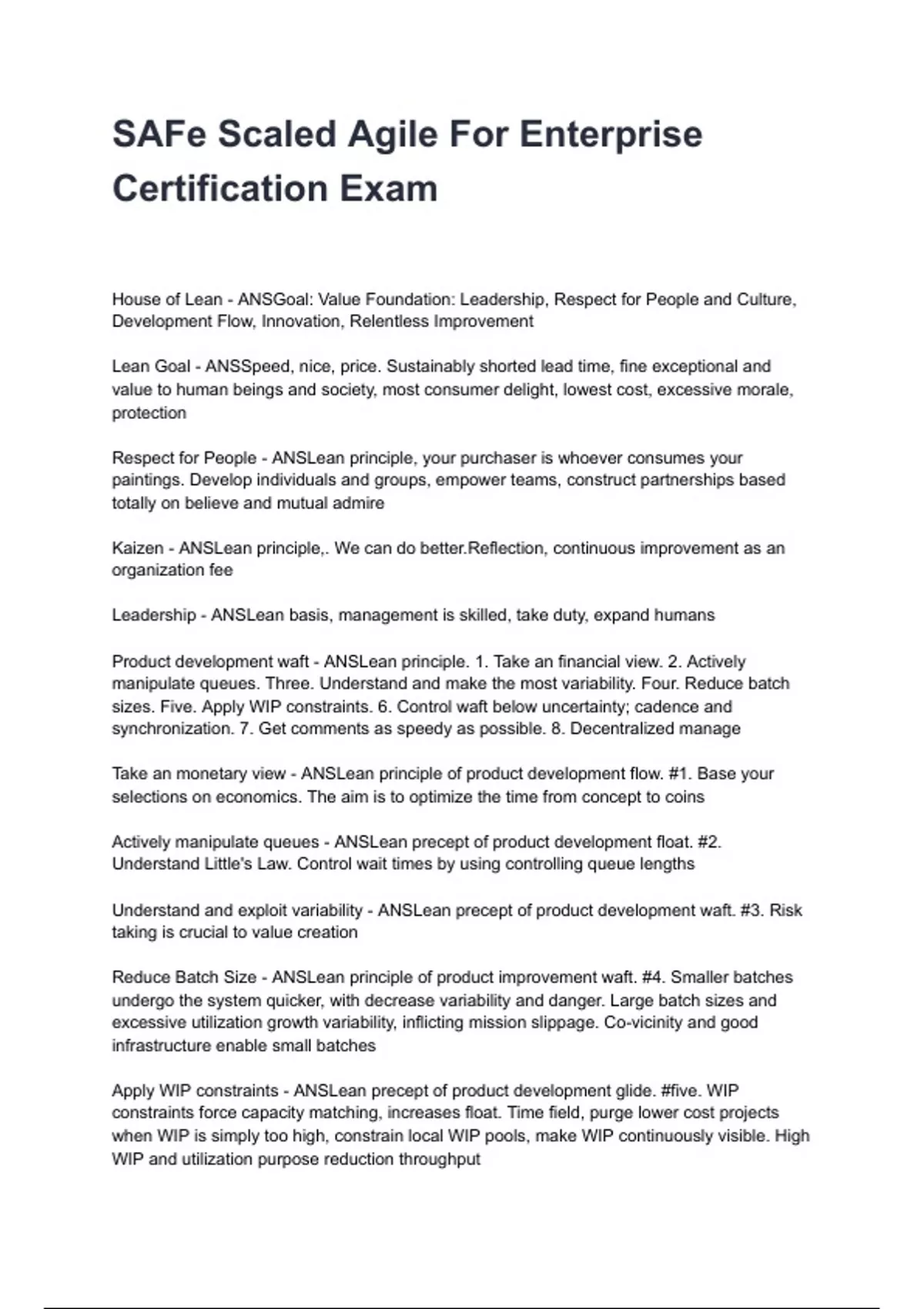 SAFe Scaled Agile For Enterprise Certification Exam

House of Lean - ANSGoal: Value Foundation: Leadership, Respect for People and Culture, Development Flow, Innovation, Relentless Improvement

Lean Goal - ANSSpeed, nice, price. Sustainably shorted lead time, fine exceptional and value to human beings and society, most consumer delight, lowest cost, excessive morale, protection

Respect for People - ANSLean principle, your purchaser is whoever consumes your paintings. Develop individuals and groups, empower teams, construct partnerships based totally on believe and mutual admire

Kaizen - ANSLean principle,. We can do better.Reflection, continuous improvement as an organization fee

Leadership - ANSLean basis, management is skilled, take duty, expand humans

Product development waft - ANSLean principle. 1. Take an financial view. 2. Actively manipulate queues. Three. Understand and make the most variability. Four. Reduce batch sizes. Five. Apply WIP constraints. 6. Control waft below uncertainty; cadence and synchronization. 7. Get comments as speedy as possible. 8. Decentralized manage

Take an monetary view - ANSLean principle of product development flow. #1. Base your selections on economics. The aim is to optimize the time from concept to coins

Actively manipulate queues - ANSLean precept of product development float. #2. Understand Little's Law. Control wait times by using controlling queue lengths

Understand and exploit variability - ANSLean precept of product development waft. #3. Risk taking is crucial to value creation

Reduce Batch Size - ANSLean principle of product improvement waft. #4. Smaller batches undergo the system quicker, with decrease variability and danger. Large batch sizes and excessive utilization growth variability, inflicting mission slippage. Co-vicinity and good infrastructure enable small batches

Apply WIP constraints - ANSLean precept of product development glide. #five. WIP constraints force capacity matching, increases float. Time field, purge lower cost projects when WIP is simply too high, constrain local WIP pools, make WIP continuously visible. High WIP and utilization purpose reduction throughput